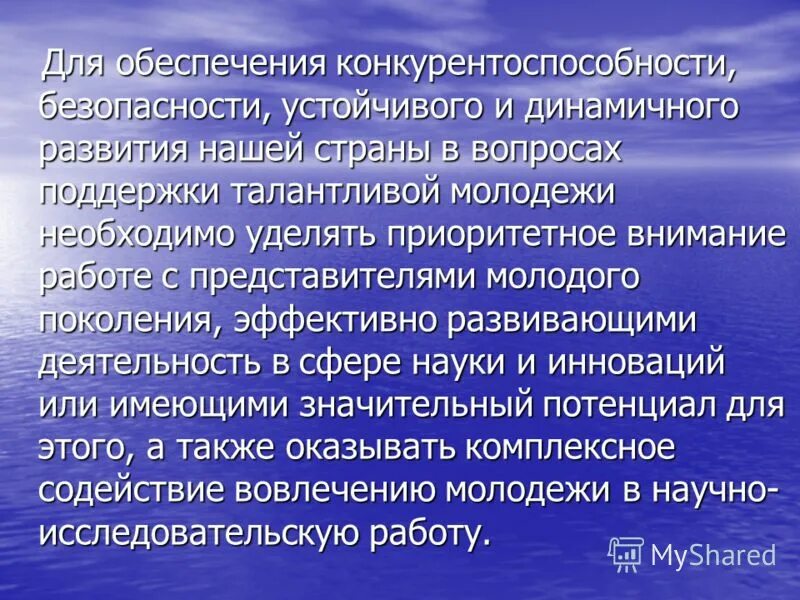 Для обеспечения конкурентоспособности, безопасности, устойчивого и динамичного развития нашей страны в вопросах поддержки талантливой молодежи необходимо уделять приоритетное внимание работе с представителями молодого поколения, эффективно развивающими деятельность в сфере науки и инноваций или имеющими значительный потенциал для этого, а также оказывать комплексное содействие вовлечению молодежи в научно-исследовательскую работу.

MyShared